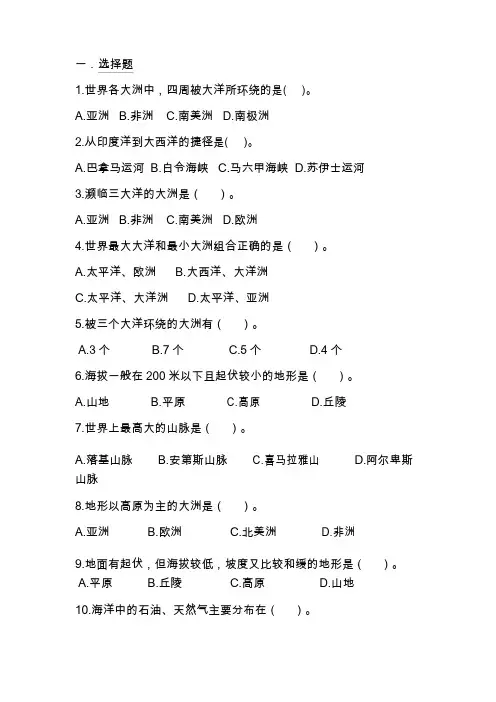 一．选择题

1.世界各大洲中，四周被大洋所环绕的是( )。

A.亚洲 B.非洲 C.南美洲 D.南极洲

2.从印度洋到大西洋的捷径是( )。

A.巴拿马运河 B.白令海峡 C.马六甲海峡 D.苏伊士运河

3.濒临三大洋的大洲是（ ）。

A.亚洲 B.非洲 C.南美洲 D.欧洲

4.世界最大大洋和最小大洲组合正确的是（ ）。

A.太平洋、欧洲 B.大西洋、大洋洲

C.太平洋、大洋洲 D.太平洋、亚洲

5.被三个大洋环绕的大洲有（ ）。

A.3 个 B.7 个 C.5 个 D.4 个

6.海拔一般在 200 米以下且起伏较小的地形是（ ）。

A.山地 B.平原 C.高原 D.丘陵

7.世界上最高大的山脉是（ ）。

A.落基山脉 B.安第斯山脉 C.喜马拉雅山 D.阿尔卑斯山脉

8.地形以高原为主的大洲是（ ）。

A.亚洲 B.欧洲 C.北美洲 D.非洲

9.地面有起伏，但海拔较低，坡度又比较和缓的地形是（ ）。

A.平原 B.丘陵 C.高原 D.山地

10.海洋中的石油、天然气主要分布在（ ）。